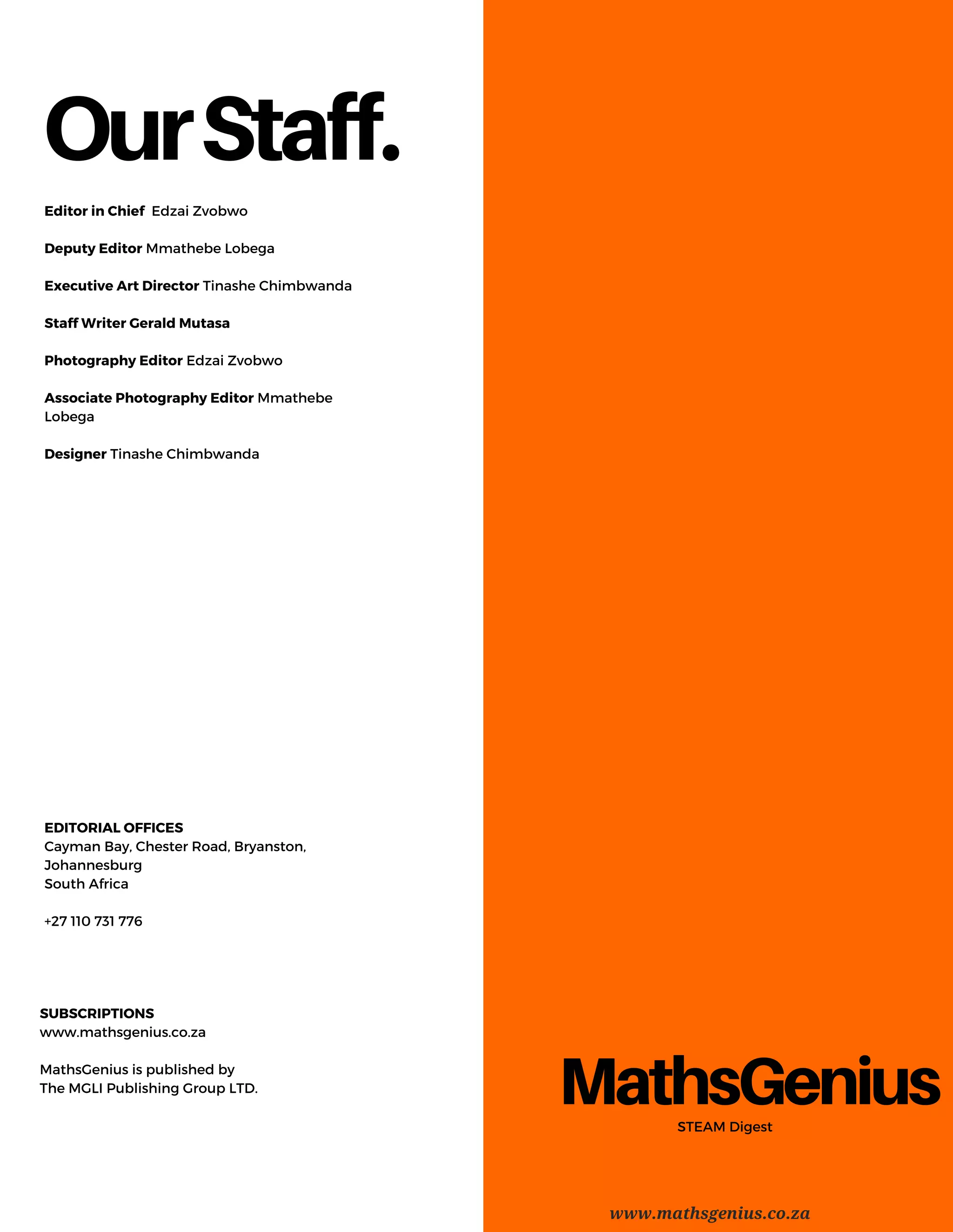 Our Staff.

Editor in Chief Edzai Zvobwo

Deputy Editor Mmathebe Lobega

Executive Art Director Tinashe Chimbwanda

Staff Writer Gerald Mutasa

Photography Editor Edzai Zvobwo

Associate Photography Editor Mmathebe Lobega

Designer Tinashe Chimbwanda

EDITORIAL OFFICES
Cayman Bay, Chester Road, Bryanston, Johannesburg
South Africa

+27 110 731 776

SUBSCRIPTIONS
www.mathsgenius.co.za

MathsGenius is published by
The MGLI Publishing Group LTD.

MathsGenius
STEAM Digest

www.mathsgenius.co.za